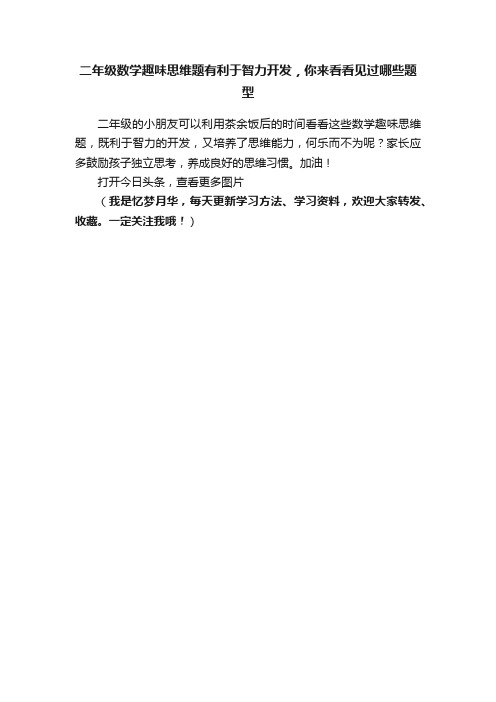 二年级数学趣味思维题有利于智力开发，你来看看见过哪些题型

二年级的小朋友可以利用茶余饭后的时间看看这些数学趣味思维题，既利于智力的开发，又培养了思维能力，何乐而不为呢？家长应多鼓励孩子独立思考，养成良好的思维习惯。加油！

打开今日头条，查看更多图片

（我是忆梦月华，每天更新学习方法、学习资料，欢迎大家转发、收藏。一定关注我哦！）